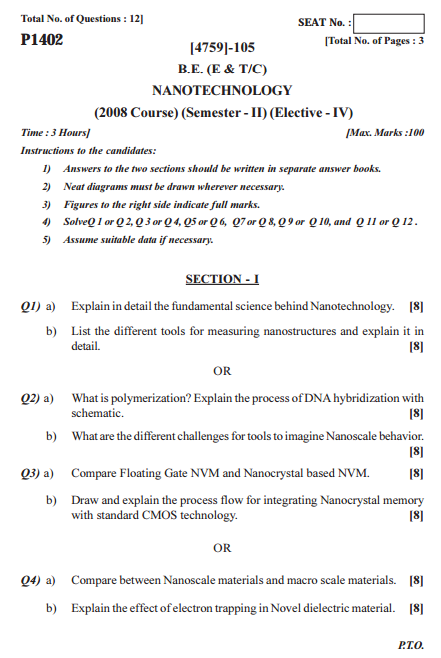 Total No. of Questions : 12]

SEAT No. :

P1402

[4759]-105

[Total No. of Pages : 3

B.E. (E & T/C)

NANOTECHNOLOGY

(2008 Course) (Semester - II) (Elective - IV)

Time : 3 Hours]

[Max. Marks :100

Instructions to the candidates:

1) Answers to the two sections should be written in separate answer books.

2) Neat diagrams must be drawn wherever necessary.

3) Figures to the right side indicate full marks.

4) SolveQ 1 or Q 2, Q 3 or Q 4, Q5 or Q 6, Q7 or Q 8, Q 9 or Q 10, and Q 11 or Q 12 .

5) Assume suitable data if necessary.

SECTION - I

Q1) a) Explain in detail the fundamental science behind Nanotechnology. [8]

b) List the different tools for measuring nanostructures and explain it in detail. [8]

OR

Q2) a) What is polymerization? Explain the process of DNA hybridization with schematic. [8]

b) What are the different challenges for tools to imagine Nanoscale behavior. [8]

Q3) a) Compare Floating Gate NVM and Nanocrystal based NVM. [8]

b) Draw and explain the process flow for integrating Nanocrystal memory with standard CMOS technology. [8]

OR

Q4) a) Compare between Nanoscale materials and macro scale materials. [8]

b) Explain the effect of electron trapping in Novel dielectric material. [8]

P.T.O.